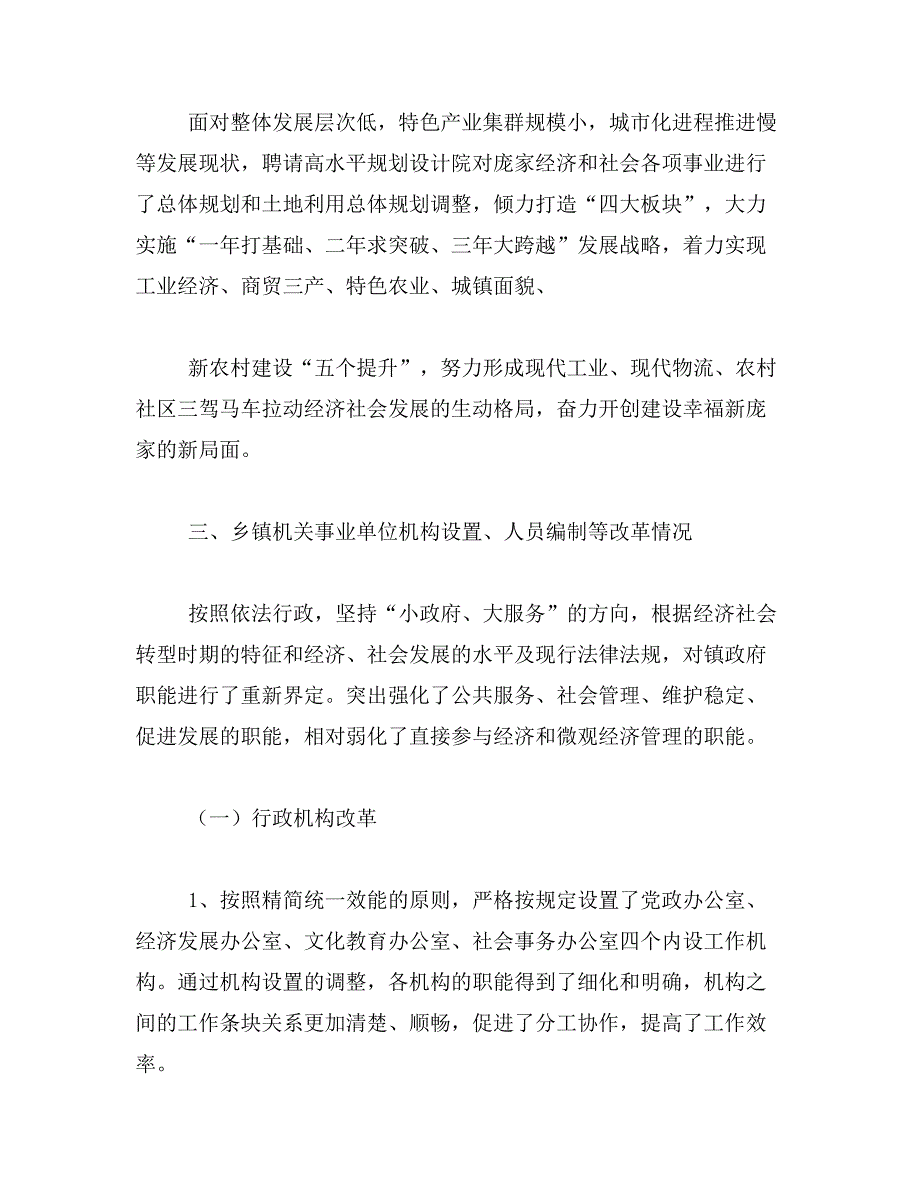 面对整体发展层次低，特色产业集群规模小，城市化进程推进慢等发展现状，聘请高水平规划设计院对庞家经济和社会各项事业进行了总体规划和土地利用总体规划调整，倾力打造“四大板块”，大力实施“一年打基础、二年求突破、三年大跨越”发展战略，着力实现工业经济、商贸三产、特色农业、城镇面貌、

新农村建设“五个提升”，努力形成现代工业、现代物流、农村社区三驾马车拉动经济社会发展的生动格局，奋力开创建设幸福新庞家的新局面。

三、乡镇机关事业单位机构设置、人员编制等改革情况

按照依法行政，坚持“小政府、大服务”的方向，根据经济社会转型时期的特征和经济、社会发展的水平及现行法律法规，对镇政府职能进行了重新界定。突出强化了公共服务、社会管理、维护稳定、促进发展的职能，相对弱化了直接参与经济和微观经济管理的职能。

（一）行政机构改革

1、按照精简统一效能的原则，严格按规定设置了党政办公室、经济发展办公室、文化教育办公室、社会事务办公室四个内设工作机构。通过机构设置的调整，各机构的职能得到了细化和明确，机构之间的工作条块关系更加清楚、顺畅，促进了分工协作，提高了工作效率。